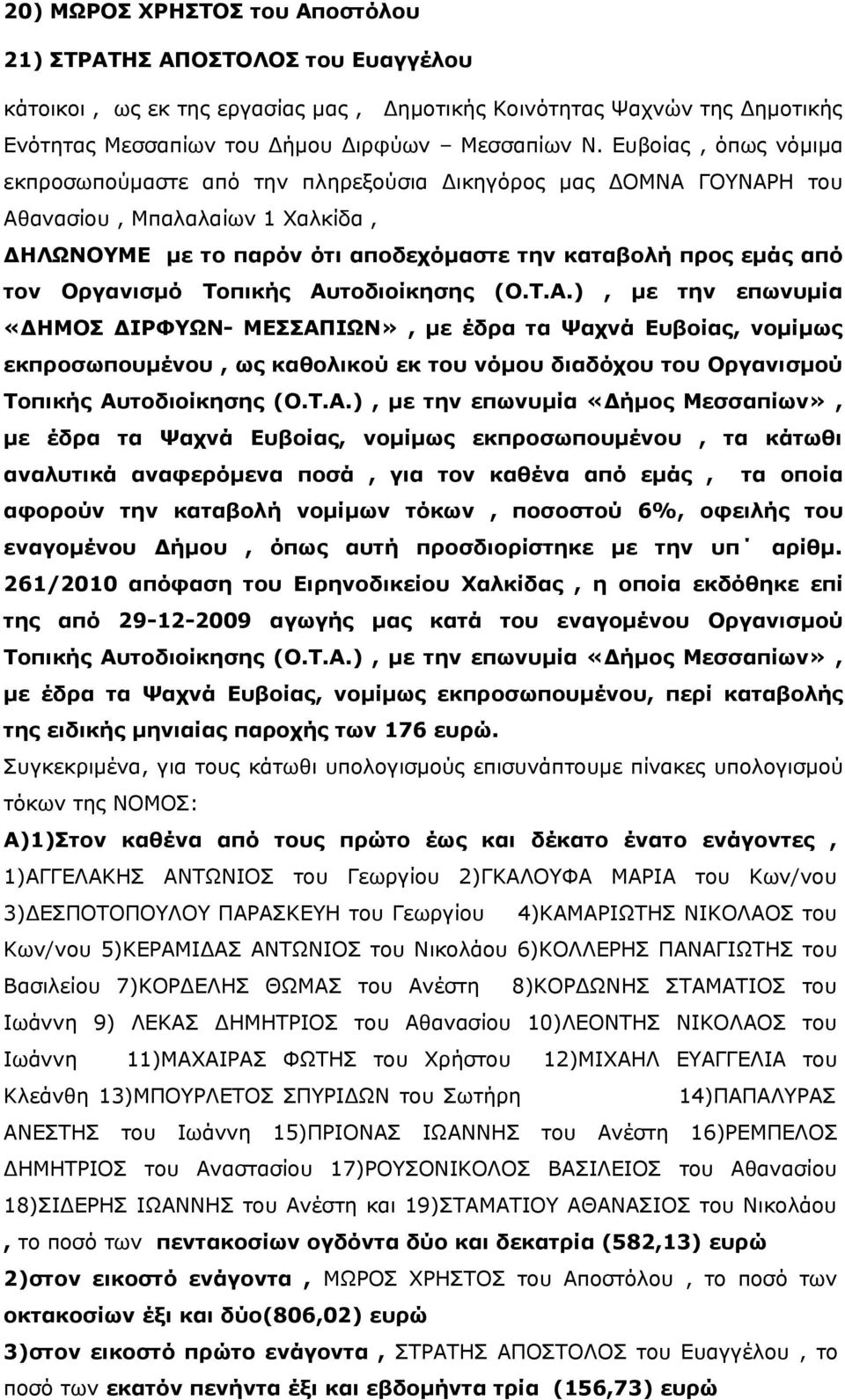 20) ΜΩΡΟΣ ΧΡΗΣΤΟΣ του Αποστόλου

21) ΣΤΡΑΤΗΣ ΑΠΟΣΤΟΛΟΣ του Ευαγγέλου

κάτοικοι , ως εκ της εργασίας μας , Δημοτικής Κοινότητας Ψαχνών της Δημοτικής Ενότητας Μεσσαπίων του Δήμου Διρφύων – Μεσσαπίων Ν. Ευβοίας , όπως νόμιμα εκπροσωπούμαστε από την πληρεξούσια Δικηγόρος μας ΔΟΜΝΑ ΓΟΥΝΑΡΗ του Αθανασίου , Μπαλαλαίων 1 Χαλκίδα ,

ΔΗΛΩΝΟΥΜΕ με το παρόν ότι αποδεχόμαστε την καταβολή προς εμάς από τον Οργανισμό Τοπικής Αυτοδιοίκησης (Ο.Τ.Α.) , με την επωνυμία «ΔΗΜΟΣ ΔΙΡΦΥΩΝ- ΜΕΣΣΑΠΙΩΝ» , με έδρα τα Ψαχνά Ευβοίας, νομίμως εκπροσωπουμένου , ως καθολικού εκ του νόμου διαδόχου του Οργανισμού Τοπικής Αυτοδιοίκησης (Ο.Τ.Α.) , με την επωνυμία «Δήμος Μεσσαπίων» , με έδρα τα Ψαχνά Ευβοίας, νομίμως εκπροσωπουμένου , τα κάτωθι αναλυτικά αναφερόμενα ποσά , για τον καθένα από εμάς , τα οποία αφορούν την καταβολή νομίμων τόκων , ποσοστού 6%, οφειλής του εναγομένου Δήμου , όπως αυτή προσδιορίστηκε με την υπ΄ αρίθμ. 261/2010 απόφαση του Ειρηνοδικείου Χαλκίδας , η οποία εκδόθηκε επί της από 29-12-2009 αγωγής μας κατά του εναγομένου Οργανισμού Τοπικής Αυτοδιοίκησης (Ο.Τ.Α.) , με την επωνυμία «Δήμος Μεσσαπίων» , με έδρα τα Ψαχνά Ευβοίας, νομίμως εκπροσωπουμένου, περί καταβολής της ειδικής μηνιαίας παροχής των 176 ευρώ.

Συγκεκριμένα, για τους κάτωθι υπολογισμούς επισυνάπτουμε πίνακες υπολογισμού τόκων της ΝΟΜΟΣ:

Α)1)Στον καθένα από τους πρώτο έως και δέκατο ένατο ενάγοντες , 1)ΑΓΓΕΛΑΚΗΣ ΑΝΤΩΝΙΟΣ του Γεωργίου 2)ΓΚΑΛΟΥΦΑ ΜΑΡΙΑ του Κων/νου 3)ΔΕΣΠΟΤΟΠΟΥΛΟΥ ΠΑΡΑΣΚΕΥΗ του Γεωργίου 4)ΚΑΜΑΡΙΩΤΗΣ ΝΙΚΟΛΑΟΣ του Κων/νου 5)ΚΕΡΑΜΙΔΑΣ ΑΝΤΩΝΙΟΣ του Νικολάου 6)ΚΟΛΛΕΡΗΣ ΠΑΝΑΓΙΩΤΗΣ του Βασιλείου 7)ΚΟΡΔΕΛΗΣ ΘΩΜΑΣ του Ανέστη 8)ΚΟΡΔΩΝΗΣ ΣΤΑΜΑΤΙΟΣ του Ιωάννη 9) ΛΕΚΑΣ ΔΗΜΗΤΡΙΟΣ του Αθανασίου 10)ΛΕΟΝΤΗΣ ΝΙΚΟΛΑΟΣ του Ιωάννη 11)ΜΑΧΑΙΡΑΣ ΦΩΤΗΣ του Χρήστου 12)ΜΙΧΑΗΛ ΕΥΑΓΓΕΛΙΑ του Κλεάνθη 13)ΜΠΟΥΡΛΕΤΟΣ ΣΠΥΡΙΔΩΝ του Σωτήρη 14)ΠΑΠΑΛΥΡΑΣ ΑΝΕΣΤΗΣ του Ιωάννη 15)ΠΡΙΟΝΑΣ ΙΩΑΝΝΗΣ του Ανέστη 16)ΡΕΜΠΕΛΟΣ ΔΗΜΗΤΡΙΟΣ του Αναστασίου 17)ΡΟΥΣΟΝΙΚΟΛΟΣ ΒΑΣΙΛΕΙΟΣ του Αθανασίου 18)ΣΙΔΕΡΗΣ ΙΩΑΝΝΗΣ του Ανέστη και 19)ΣΤΑΜΑΤΙΟΥ ΑΘΑΝΑΣΙΟΣ του Νικολάου , το ποσό των πεντακοσίων ογδόντα δύο και δεκατρία (582,13) ευρώ

2)στον εικοστό ενάγοντα , ΜΩΡΟΣ ΧΡΗΣΤΟΣ του Αποστόλου , το ποσό των οκτακοσίων έξι και δύο(806,02) ευρώ

3)στον εικοστό πρώτο ενάγοντα , ΣΤΡΑΤΗΣ ΑΠΟΣΤΟΛΟΣ του Ευαγγέλου , το ποσό των εκατόν πενήντα έξι και εβδομήντα τρία (156,73) ευρώ